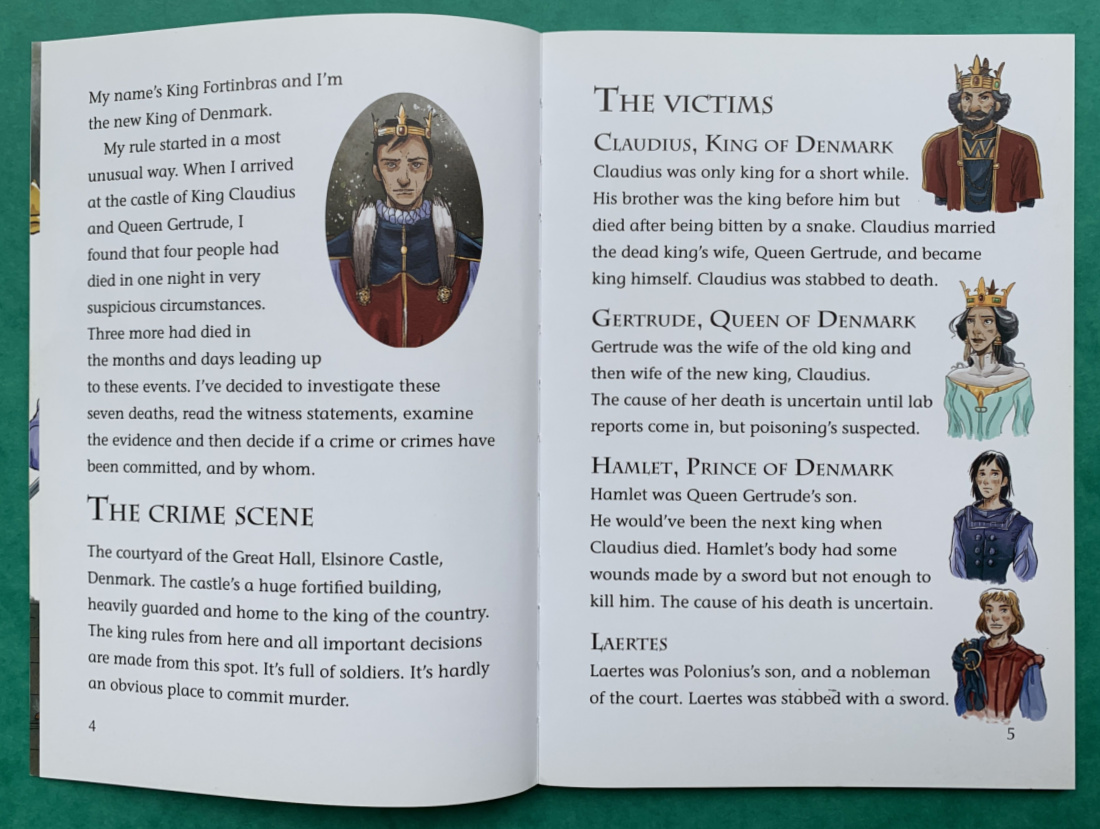 My name's King Fortinbras and I'm the new King of Denmark.

My rule started in a most unusual way. When I arrived at the castle of King Claudius and Queen Gertrude, I found that four people had died in one night in very suspicious circumstances. Three more had died in the months and days leading up to these events. I've decided to investigate these seven deaths, read the witness statements, examine the evidence and then decide if a crime or crimes have been committed, and by whom.

THE CRIME SCENE

The courtyard of the Great Hall, Elsinore Castle, Denmark. The castle's a huge fortified building, heavily guarded and home to the king of the country. The king rules from here and all important decisions are made from this spot. It's full of soldiers. It's hardly an obvious place to commit murder.

4

THE VICTIMS

CLAUDIUS, KING OF DENMARK
Claudius was only king for a short while. His brother was the king before him but died after being bitten by a snake. Claudius married the dead king's wife, Queen Gertrude, and became king himself. Claudius was stabbed to death.

GERTRUDE, QUEEN OF DENMARK
Gertrude was the wife of the old king and then wife of the new king, Claudius. The cause of her death is uncertain until lab reports come in, but poisoning's suspected.

HAMLET, PRINCE OF DENMARK
Hamlet was Queen Gertrude's son. He would've been the next king when Claudius died. Hamlet's body had some wounds made by a sword but not enough to kill him. The cause of his death is uncertain.

LAERTES
Laertes was Polonius's son, and a nobleman of the court. Laertes was stabbed with a sword.

5